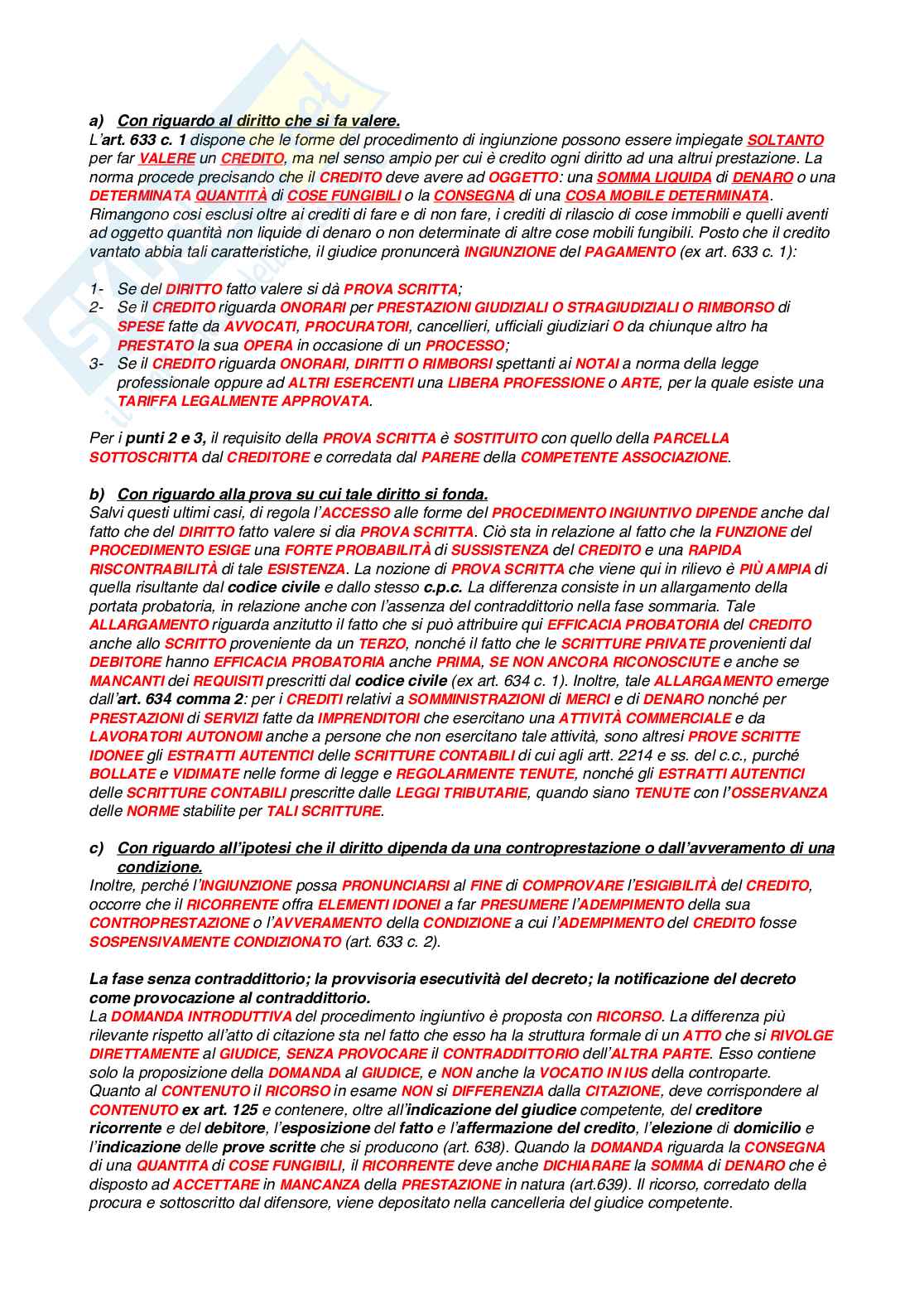 a) Con riguardo al diritto che si fa valere.
L'art. 633 c. 1 dispone che le forme del procedimento di ingiunzione possono essere impiegate SOLTANTO per far VALERE un CREDITO, ma nel senso ampio per cui è credito ogni diritto ad una altrui prestazione. La norma procede precisando che il CREDITO deve avere ad OGGETTO: una SOMMA LIQUIDA di DENARO o una DETERMINATA QUANTITÀ di COSE FUNGIBILI o la CONSEGNA di una COSA MOBILE DETERMINATA. Rimangono così esclusi oltre ai crediti di fare e di non fare, i crediti di rilascio di cose immobili e quelli aventi ad oggetto quantità non liquide di denaro o non determinate di altre cose mobili fungibili. Posto che il credito vantato abbia tali caratteristiche, il giudice pronuncerà INGIUNZIONE del PAGAMENTO (ex art. 633 c. 1):

1- Se del DIRITTO fatto valere si dà PROVA SCRITTA;
2- Se il CREDITO riguarda ONORARI per PRESTAZIONI GIUDIZIALI O STRAGIUDIZIALI O RIMBORSO di SPESE fatte da AVVOCATI, PROCURATORI, cancellieri, ufficiali giudiziari O da chiunque altro ha PRESTATO la sua OPERA in occasione di un PROCESSO;
3- Se il CREDITO riguarda ONORARI, DIRITTI O RIMBORSI spettanti ai NOTAI a norma della legge professionale oppure ad ALTRI ESERCENTI una LIBERA PROFESSIONE o ARTE, per la quale esiste una TARIFFA LEGALMENTE APPROVATA.

Per i punti 2 e 3, il requisito della PROVA SCRITTA è SOSTITUITO con quello della PARCELLA SOTTOSCRITTA dal CREDITORE e corredata dal PARERE della COMPETENTE ASSOCIAZIONE.

b) Con riguardo alla prova su cui tale diritto si fonda.
Salvi questi ultimi casi, di regola l'ACCESSO alle forme del PROCEDIMENTO INGIUNTIVO DIPENDE anche dal fatto che del DIRITTO fatto valere si dia PROVA SCRITTA. Ciò sta in relazione al fatto che la FUNZIONE del PROCEDIMENTO ESIGE una FORTE PROBABILITÀ di SUSSISTENZA del CREDITO e una RAPIDA RISCONTRABILITÀ di tale ESISTENZA. La nozione di PROVA SCRITTA che viene qui in rilievo è PIÙ AMPIA di quella risultante dal codice civile e dallo stesso c.p.c. La differenza consiste in un allargamento della portata probatoria, in relazione anche con l'assenza del contraddittorio nella fase sommaria. Tale ALLARGAMENTO riguarda anzitutto il fatto che si può attribuire qui EFFICACIA PROBATORIA del CREDITO anche allo SCRITTO proveniente da un TERZO, nonché il fatto che le SCRITTURE PRIVATE provenienti dal DEBITORE hanno EFFICACIA PROBATORIA anche PRIMA, SE NON ANCORA RICONOSCIUTE e anche se MANCANTI dei REQUISITI prescritti dal codice civile (ex art. 634 c. 1). Inoltre, tale ALLARGAMENTO emerge dall'art. 634 comma 2: per i CREDITI relativi a SOMMINISTRAZIONI di MERCI e di DENARO nonché per PRESTAZIONI di SERVIZI fatte da IMPRENDITORI che esercitano una ATTIVITÀ COMMERCIALE e da LAVORATORI AUTONOMI anche a persone che non esercitano tale attività, sono altresì PROVE SCRITTE IDONEE gli ESTRATTI AUTENTICI delle SCRITTURE CONTABILI di cui agli artt. 2214 e ss. del c.c., purché BOLLATE e VIDIMATE nelle forme di legge e REGOLARMENTE TENUTE, nonché gli ESTRATTI AUTENTICI delle SCRITTURE CONTABILI prescritte dalle LEGGI TRIBUTARIE, quando siano TENUTE con l'OSSERVANZA delle NORME stabilite per TALI SCRITTURE.

c) Con riguardo all'ipotesi che il diritto dipenda da una controprestazione o dall'avveramento di una condizione.
Inoltre, perché l'INGIUNZIONE possa PRONUNCIARSI al FINE di COMPROVARE l'ESIGIBILITÀ del CREDITO, occorre che il RICORRENTE offra ELEMENTI IDONEI a far PRESUMERE l'ADEMPIMENTO della sua CONTROPRESTAZIONE o l'AVVERAMENTO della CONDIZIONE a cui l'ADEMPIMENTO del CREDITO fosse SOSPENSIVAMENTE CONDIZIONATO (art. 633 c. 2).

La fase senza contraddittorio; la provvisoria esecutività del decreto; la notificazione del decreto come provocazione al contraddittorio.
La DOMANDA INTRODUTTIVA del procedimento ingiuntivo è proposta con RICORSO. La differenza più rilevante rispetto all'atto di citazione sta nel fatto che esso ha la struttura formale di un ATTO che si RIVOLGE DIRETTAMENTE al GIUDICE, SENZA PROVOCARE il CONTRADDITTORIO dell'ALTRA PARTE. Esso contiene solo la proposizione della DOMANDA al GIUDICE, e NON anche la VOCATIO IN IUS della controparte. Quanto al CONTENUTO il RICORSO in esame NON si DIFFERENZIA dalla CITAZIONE, deve corrispondere al CONTENUTO ex art. 125 e contenere, oltre all'indicazione del giudice competente, del creditore ricorrente e del debitore, l'esposizione del fatto e l'affermazione del credito, l'elezione di domicilio e l'indicazione delle prove scritte che si producono (art. 638). Quando la DOMANDA riguarda la CONSEGNA di una QUANTITÀ di COSE FUNGIBILI, il RICORRENTE deve anche DICHIARARE la SOMMA di DENARO che è disposto ad ACCETTARE in MANCANZA della PRESTAZIONE in natura (art.639). Il ricorso, corredato della procura e sottoscritto dal difensore, viene depositato nella cancelleria del giudice competente.